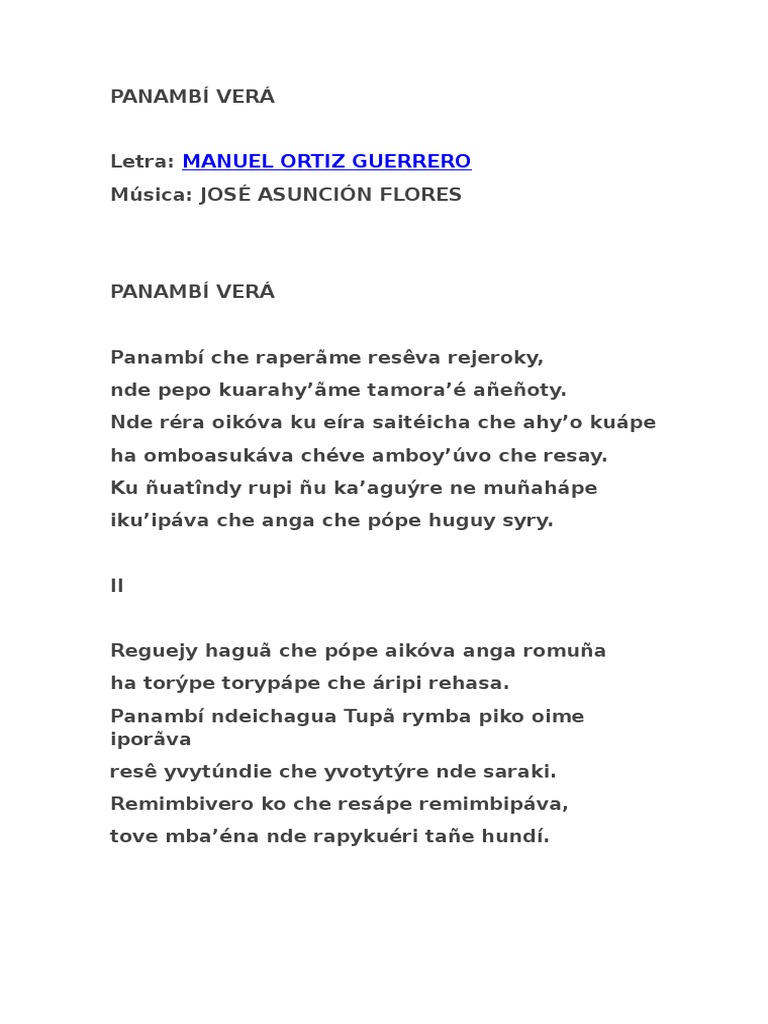 PANAMBÍ VERÁ

Letra: MANUEL ORTIZ GUERRERO
Música: JOSÉ ASUNCIÓN FLORES

PANAMBÍ VERÁ

Panambí che raperãme resêva rejeroky,
nde pepo kuarahy’ãme tamora’é añeñoty.
Nde réra oikóva ku eíra saitéicha che ahy’o kuápe
ha omboasukáva chéve amboy’úvo che resay.
Ku ñuatîndy rupi ñu ka’aguýre ne muñahápe
iku’ipáva che anga che pópe huguy syry.

II

Reguejy haguã che pópe aikóva anga romuña
ha torýpe torypápe che áripi rehasa.
Panambí ndeichagua Tupã rymba piko oime iporãva
resê yvytúndie che yvotytýre nde saraki.
Remimbivero ko che resápe remimbipáva,
tove mba’éna nde rapykuéri tañe hundí.